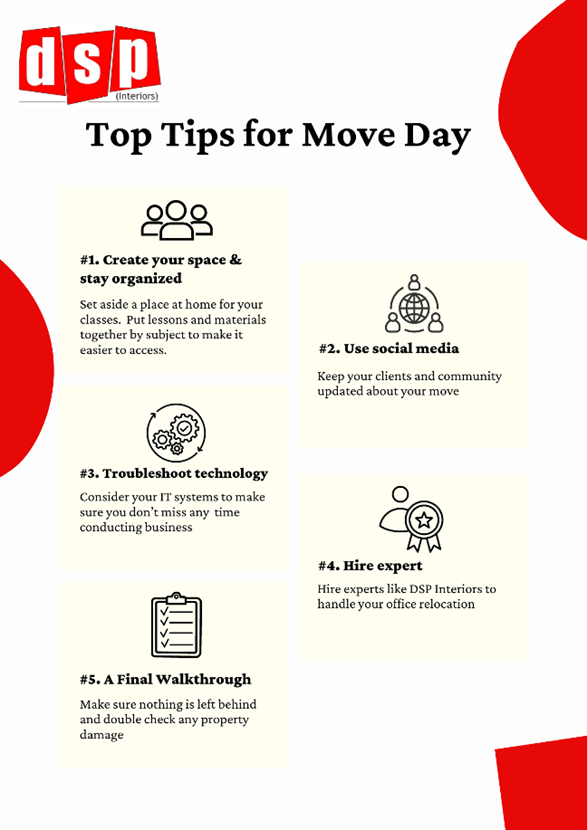 dsp
(Interiors)

Top Tips for Move Day

#1. Create your space & stay organized

Set aside a place at home for your classes. Put lessons and materials together by subject to make it easier to access.

#2. Use social media

Keep your clients and community updated about your move

#3. Troubleshoot technology

Consider your IT systems to make sure you don't miss any time conducting business

#4. Hire expert

Hire experts like DSP Interiors to handle your office relocation

#5. A Final Walkthrough

Make sure nothing is left behind and double check any property damage